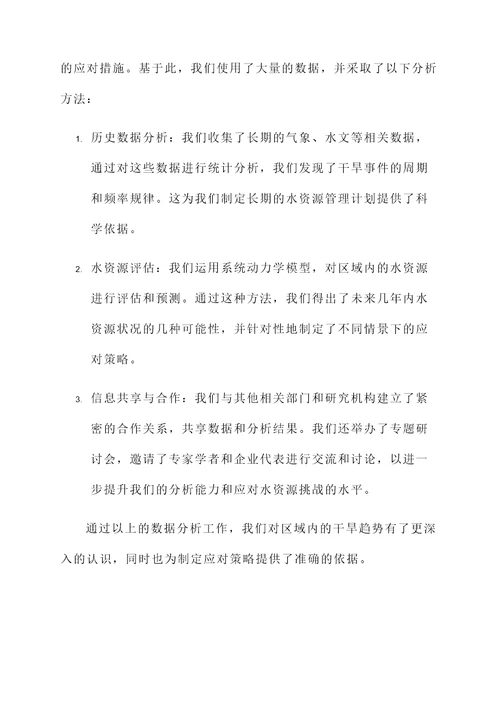 的应对措施。基于此，我们使用了大量的数据，并采取了以下分析方法：

1. 历史数据分析：我们收集了长期的气象、水文等相关数据，通过对这些数据进行统计分析，我们发现了干旱事件的周期和频率规律。这为我们制定长期的水资源管理计划提供了科学依据。

2. 水资源评估：我们运用系统动力学模型，对区域内的水资源进行评估和预测。通过这种方法，我们得出了未来几年内水资源状况的几种可能性，并针对性地制定了不同情景下的应对策略。

3. 信息共享与合作：我们与其他相关部门和研究机构建立了紧密的合作关系，共享数据和分析结果。我们还举办了专题研讨会，邀请了专家学者和企业代表进行交流和讨论，以进一步提升我们的分析能力和应对水资源挑战的水平。

通过以上的数据分析工作，我们对区域内的干旱趋势有了更深入的认识，同时也为制定应对策略提供了准确的依据。